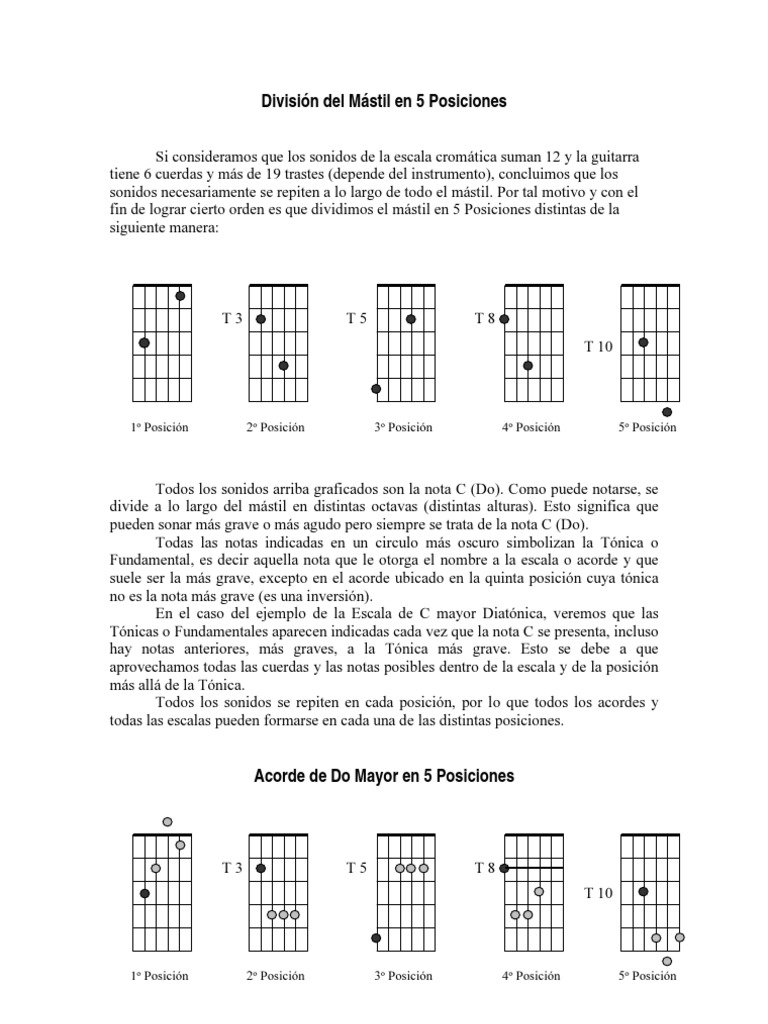 División del Mástil en 5 Posiciones

Si consideramos que los sonidos de la escala cromática suman 12 y la guitarra tiene 6 cuerdas y más de 19 trastes (depende del instrumento), concluimos que los sonidos necesariamente se repiten a lo largo de todo el mástil. Por tal motivo y con el fin de lograr cierto orden es que dividimos el mástil en 5 Posiciones distintas de la siguiente manera:

T 3 T 5 T 8 T 10

1º Posición 2º Posición 3º Posición 4º Posición 5º Posición

Todos los sonidos arriba graficados son la nota C (Do). Como puede notarse, se divide a lo largo del mástil en distintas octavas (distintas alturas). Esto significa que pueden sonar más grave o más agudo pero siempre se trata de la nota C (Do).

Todas las notas indicadas en un circulo más oscuro simbolizan la Tónica o Fundamental, es decir aquella nota que le otorga el nombre a la escala o acorde y que suele ser la más grave, excepto en el acorde ubicado en la quinta posición cuya tónica no es la nota más grave (es una inversión).

En el caso del ejemplo de la Escala de C mayor Diatónica, veremos que las Tónicas o Fundamentales aparecen indicadas cada vez que la nota C se presenta, incluso hay notas anteriores, más graves, a la Tónica más grave. Esto se debe a que aprovechamos todas las cuerdas y las notas posibles dentro de la escala y de la posición más allá de la Tónica.

Todos los sonidos se repiten en cada posición, por lo que todos los acordes y todas las escalas pueden formarse en cada una de las distintas posiciones.

Acorde de Do Mayor en 5 Posiciones

T 3 T 5 T 8 T 10

1º Posición 2º Posición 3º Posición 4º Posición 5º Posición